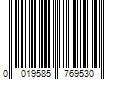 0 019585 769530